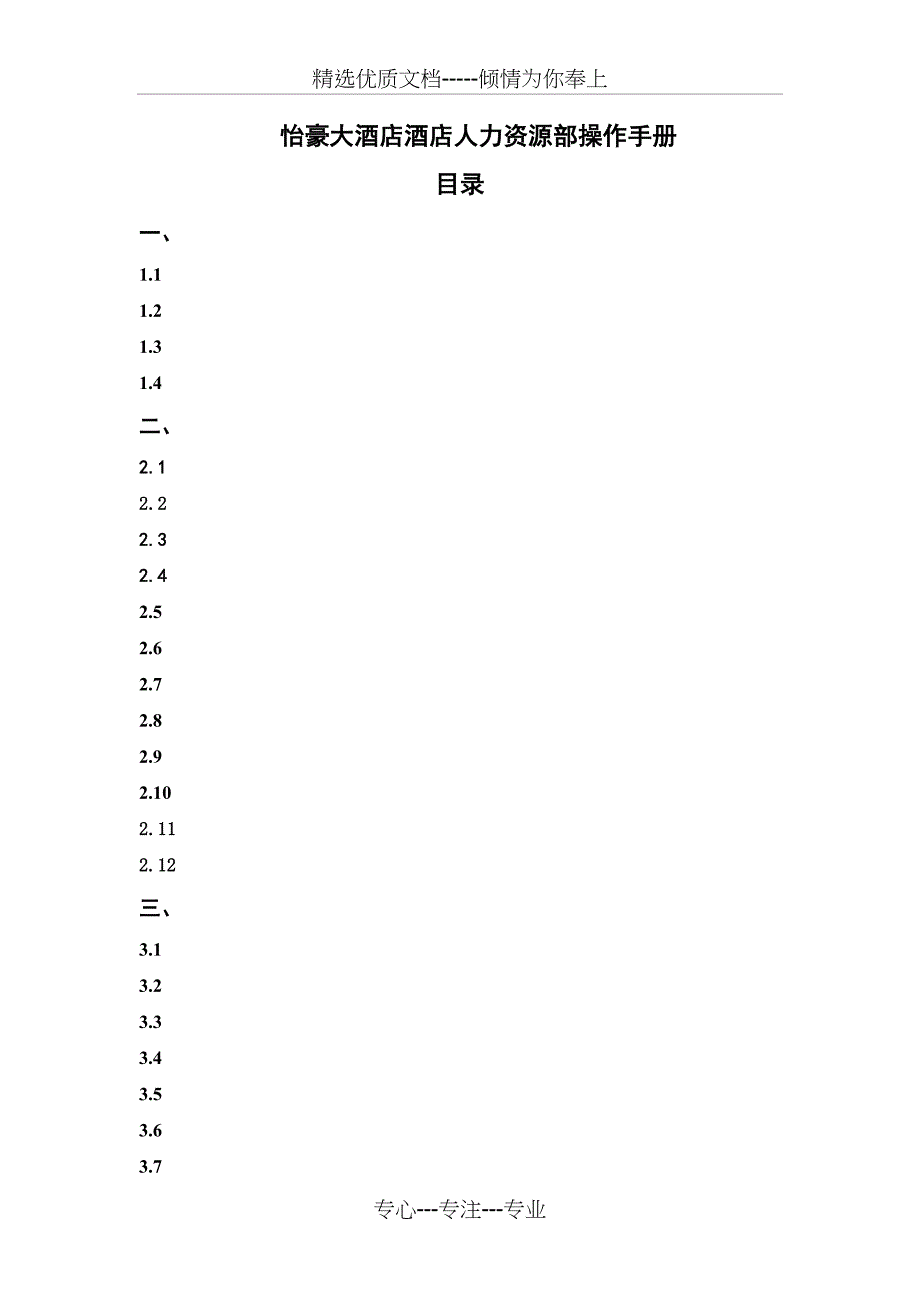 精选优质文档-----倾情为你奉上

怡豪大酒店酒店人力资源部操作手册

目录

一、

1.1

1.2

1.3

1.4

二、

2.1

2.2

2.3

2.4

2.5

2.6

2.7

2.8

2.9

2.10

2.11

2.12

三、

3.1

3.2

3.3

3.4

3.5

3.6

3.7

专心---专注---专业